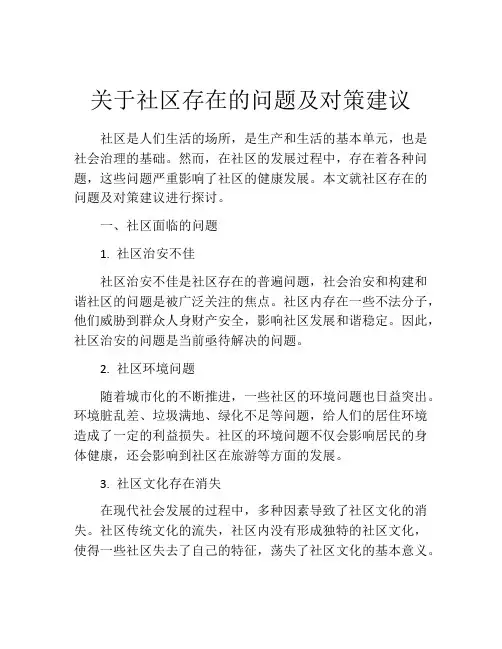 关于社区存在的问题及对策建议

社区是人们生活的场所，是生产和生活的基本单元，也是社会治理的基础。然而，在社区的发展过程中，存在着各种问题，这些问题严重影响了社区的健康发展。本文就社区存在的问题及对策建议进行探讨。

一、社区面临的问题

1. 社区治安不佳

社区治安不佳是社区存在的普遍问题，社会治安和构建和谐社区的问题是被广泛关注的焦点。社区内存在一些不法分子，他们威胁到群众人身财产安全，影响社区发展和谐稳定。因此，社区治安的问题是当前亟待解决的问题。

2. 社区环境问题

随着城市化的不断推进，一些社区的环境问题也日益突出。环境脏乱差、垃圾满地、绿化不足等问题，给人们的居住环境造成了一定的利益损失。社区的环境问题不仅会影响居民的身体健康，还会影响到社区在旅游等方面的发展。

3. 社区文化存在消失

在现代社会发展的过程中，多种因素导致了社区文化的消失。社区传统文化的流失，社区内没有形成独特的社区文化，使得一些社区失去了自己的特征，荡失了社区文化的基本意义。